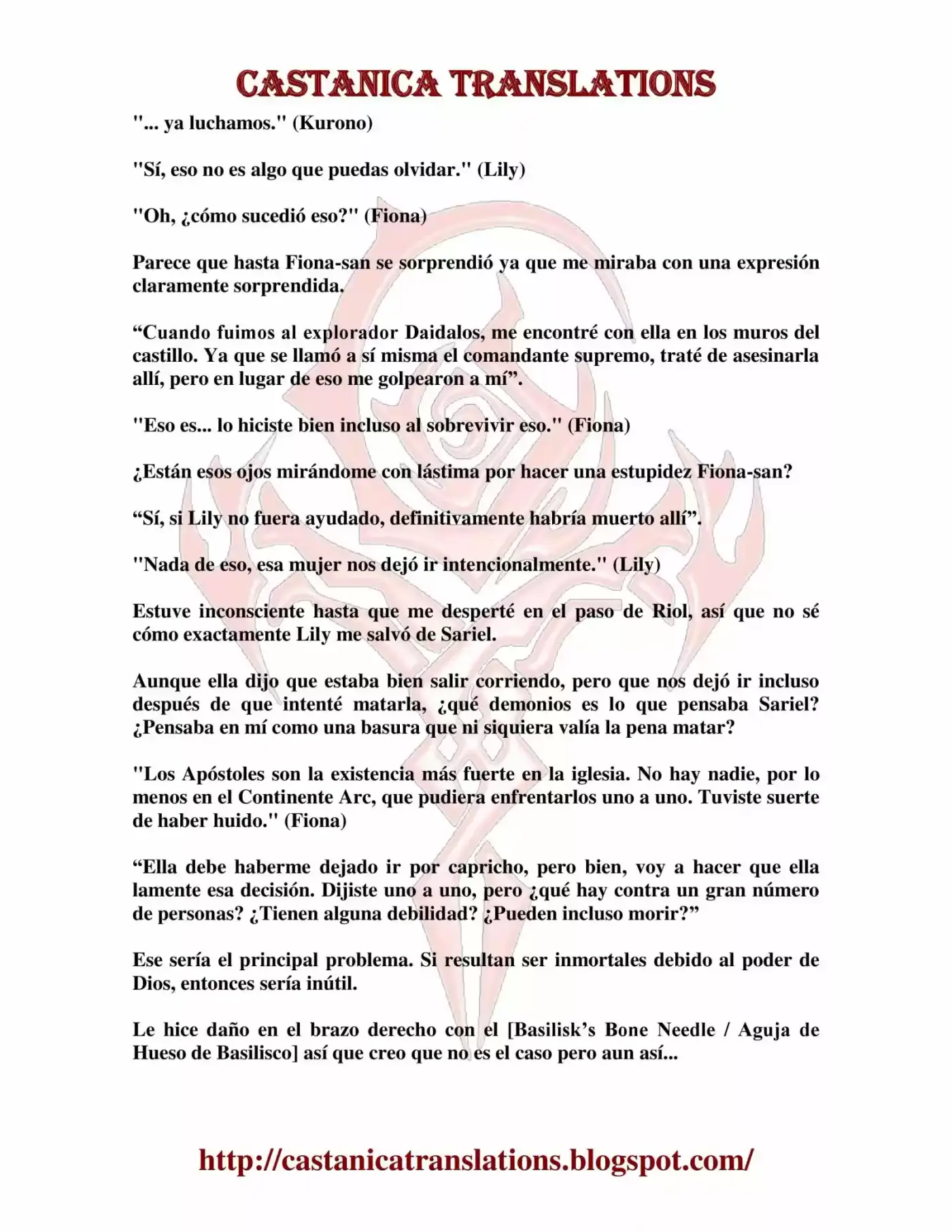 CASTANICA TRANSLATIONS

"... ya luchamos." (Kurono)

"Sí, eso no es algo que puedas olvidar." (Lily)

"Oh, ¿cómo sucedió eso?" (Fiona)

Parece que hasta Fiona-san se sorprendió ya que me miraba con una expresión claramente sorprendida.

"Cuando fuimos al explorador Daidalos, me encontré con ella en los muros del castillo. Ya que se llamó a sí misma el comandante supremo, traté de asesinarla allí, pero en lugar de eso me golpearon a mí".

"Eso es... lo hiciste bien incluso al sobrevivir eso." (Fiona)

¿Están esos ojos mirándome con lástima por hacer una estupidez Fiona-san?

"Sí, si Lily no fuera ayudado, definitivamente habría muerto allí".

"Nada de eso, esa mujer nos dejó ir intencionalmente." (Lily)

Estuve inconsciente hasta que me desperté en el paso de Riol, así que no sé cómo exactamente Lily me salvó de Sariel.

Aunque ella dijo que estaba bien salir corriendo, pero que nos dejó ir incluso después de que intenté matarla, ¿qué demonios es lo que pensaba Sariel? ¿Pensaba en mí como una basura que ni siquiera valía la pena matar?

"Los Apóstoles son la existencia más fuerte en la iglesia. No hay nadie, por lo menos en el Continente Arc, que pudiera enfrentarlos uno a uno. Tuviste suerte de haber huido." (Fiona)

"Ella debe haberme dejado ir por capricho, pero bien, voy a hacer que ella lamente esa decisión. Dijiste uno a uno, pero ¿qué hay contra un gran número de personas? ¿Tienen alguna debilidad? ¿Pueden incluso morir?"

Ese sería el principal problema. Si resultan ser inmortales debido al poder de Dios, entonces sería inútil.

Le hice daño en el brazo derecho con el [Basilisk's Bone Needle / Aguja de Hueso de Basilisco] así que creo que no es el caso pero aun así...

http://castanicatranslations.blogspot.com/